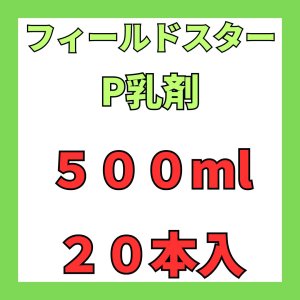 フィールドスター
P乳剤

５００ml

２０本入